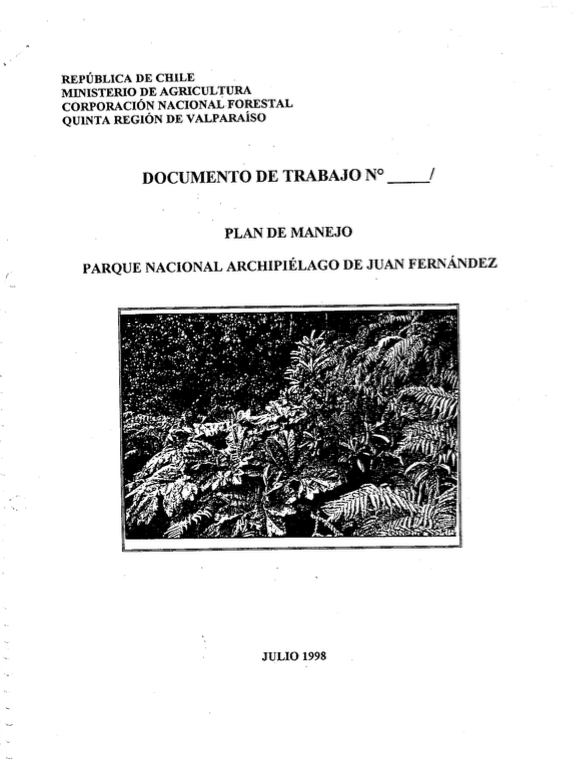 REPÚBLICA DE CHILE
MINISTERIO DE AGRICULTURA
CORPORACIÓN NACIONAL FORESTAL
QUINTA REGIÓN DE VALPARAÍSO

DOCUMENTO DE TRABAJO N° _____/

PLAN DE MANEJO

PARQUE NACIONAL ARCHIPIÉLAGO DE JUAN FERNÁNDEZ

JULIO 1998